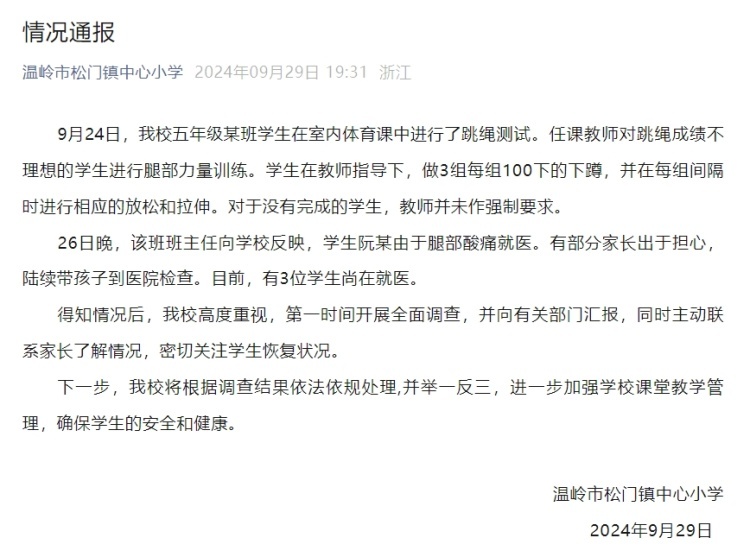 情况通报

温岭市松门镇中心小学 2024年09月29日 19:31 浙江

9月24日，我校五年级某班学生在室内体育课中进行了跳绳测试。任课教师对跳绳成绩不理想的学生进行腿部力量训练。学生在教师指导下，做3组每组100下的下蹲，并在每组间隔时进行相应的放松和拉伸。对于没有完成的学生，教师并未作强制要求。

26日晚，该班班主任向学校反映，学生阮某由于腿部酸痛就医。有部分家长出于担心，陆续带孩子到医院检查。目前，有3位学生尚在就医。

得知情况后，我校高度重视，第一时间开展全面调查，并向有关部门汇报，同时主动联系家长了解情况，密切关注学生恢复状况。

下一步，我校将根据调查结果依法依规处理,并举一反三，进一步加强学校课堂教学管理，确保学生的安全和健康。

温岭市松门镇中心小学
2024年9月29日